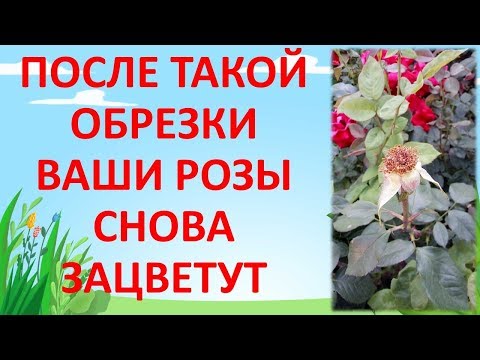 ПОСЛЕ ТАКОЙ ОБРЕЗКИ ВАШИ РОЗЫ СНОВА ЗАЦВЕТУТ